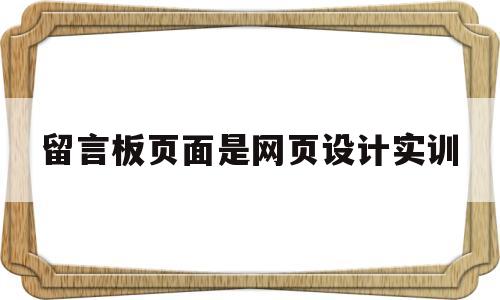 留言板页面是网页设计实训